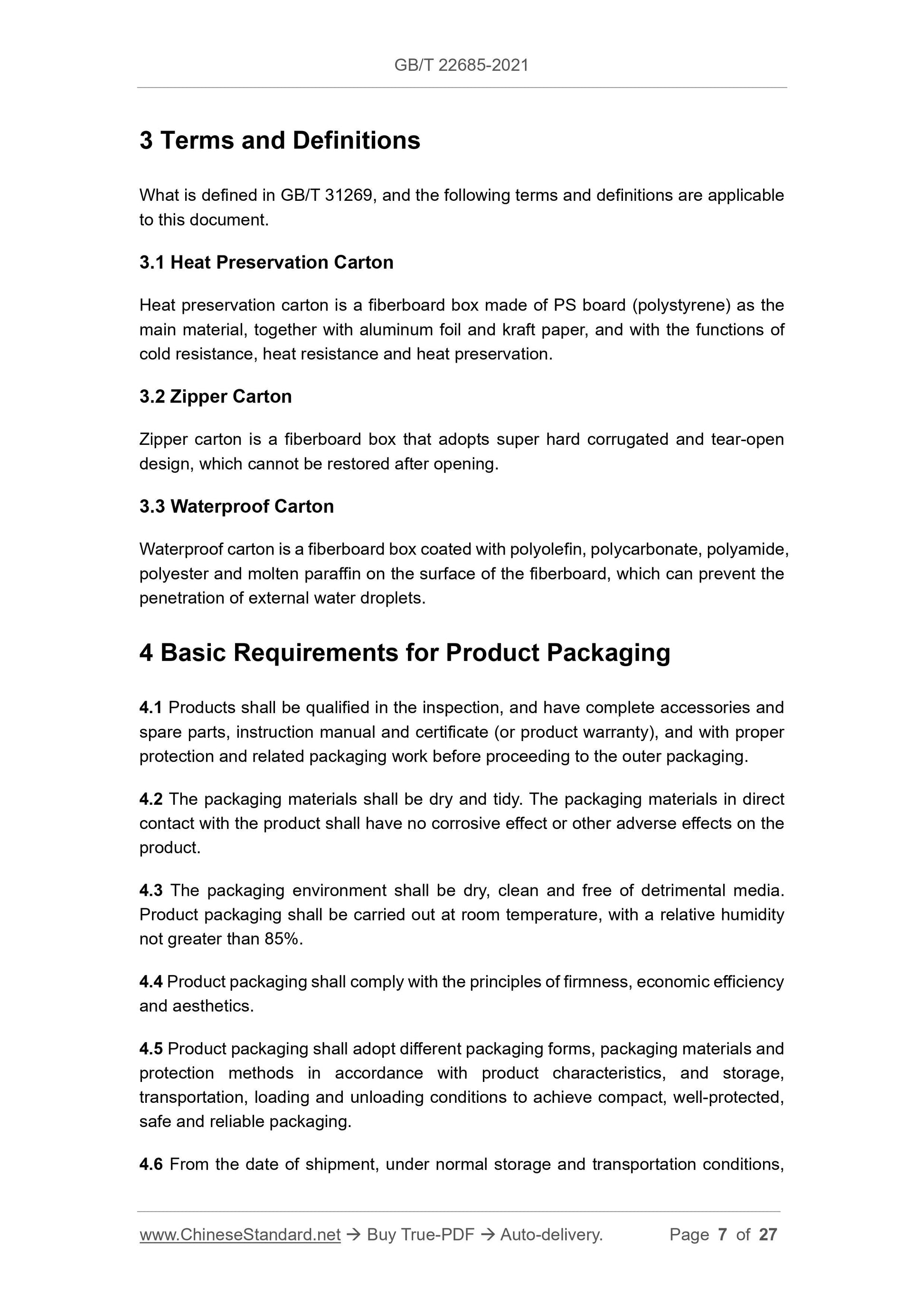 GB/T 22685-2021

3 Terms and Definitions

What is defined in GB/T 31269, and the following terms and definitions are applicable to this document.

3.1 Heat Preservation Carton

Heat preservation carton is a fiberboard box made of PS board (polystyrene) as the main material, together with aluminum foil and kraft paper, and with the functions of cold resistance, heat resistance and heat preservation.

3.2 Zipper Carton

Zipper carton is a fiberboard box that adopts super hard corrugated and tear-open design, which cannot be restored after opening.

3.3 Waterproof Carton

Waterproof carton is a fiberboard box coated with polyolefin, polycarbonate, polyamide, polyester and molten paraffin on the surface of the fiberboard, which can prevent the penetration of external water droplets.

4 Basic Requirements for Product Packaging

4.1 Products shall be qualified in the inspection, and have complete accessories and spare parts, instruction manual and certificate (or product warranty), and with proper protection and related packaging work before proceeding to the outer packaging.

4.2 The packaging materials shall be dry and tidy. The packaging materials in direct contact with the product shall have no corrosive effect or other adverse effects on the product.

4.3 The packaging environment shall be dry, clean and free of detrimental media. Product packaging shall be carried out at room temperature, with a relative humidity not greater than 85%.

4.4 Product packaging shall comply with the principles of firmness, economic efficiency and aesthetics.

4.5 Product packaging shall adopt different packaging forms, packaging materials and protection methods in accordance with product characteristics, and storage, transportation, loading and unloading conditions to achieve compact, well-protected, safe and reliable packaging.

4.6 From the date of shipment, under normal storage and transportation conditions,

www.ChineseStandard.net → Buy True-PDF → Auto-delivery. Page 7 of 27